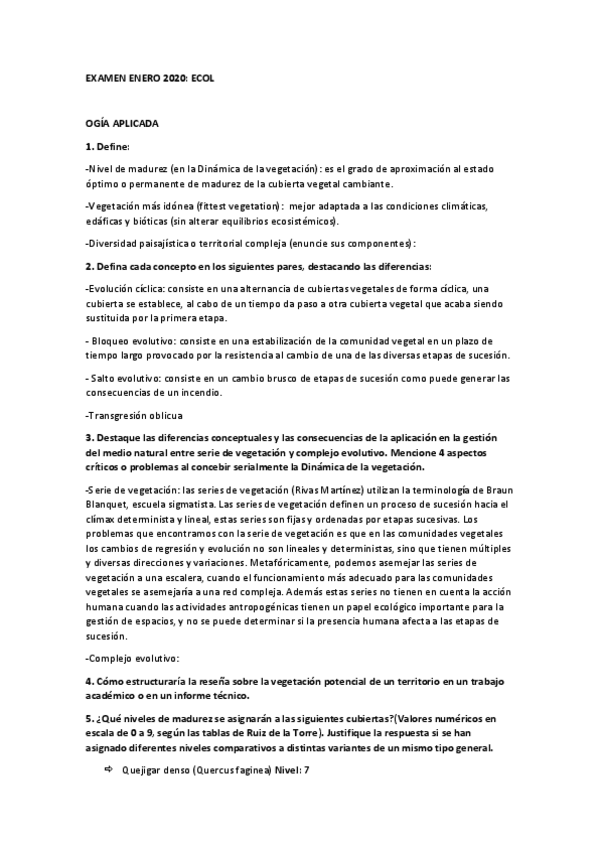 EXAMEN ENERO 2020: ECOL

OGÍA APLICADA

1. Define:

-Nivel de madurez (en la Dinámica de la vegetación): es el grado de aproximación al estado óptimo o permanente de madurez de la cubierta vegetal cambiante.

-Vegetación más idónea (fittest vegetation): mejor adaptada a las condiciones climáticas, edáficas y bióticas (sin alterar equilibrios ecosistémicos).

-Diversidad paisajística o territorial compleja (enuncie sus componentes):

2. Defina cada concepto en los siguientes pares, destacando las diferencias:

-Evolución cíclica: consiste en una alternancia de cubiertas vegetales de forma cíclica, una cubierta se establece, al cabo de un tiempo da paso a otra cubierta vegetal que acaba siendo sustituida por la primera etapa.

- Bloqueo evolutivo: consiste en una estabilización de la comunidad vegetal en un plazo de tiempo largo provocado por la resistencia al cambio de una de las diversas etapas de sucesión.

- Salto evolutivo: consiste en un cambio brusco de etapas de sucesión como puede generar las consecuencias de un incendio.

-Transgresión oblicua

3. Destaque las diferencias conceptuales y las consecuencias de la aplicación en la gestión del medio natural entre serie de vegetación y complejo evolutivo. Mencione 4 aspectos críticos o problemas al concebir serialmente la Dinámica de la vegetación.

-Serie de vegetación: las series de vegetación (Rivas Martínez) utilizan la terminología de Braun Blanquet, escuela sigmatista. Las series de vegetación definen un proceso de sucesión hacia el clímax determinista y lineal, estas series son fijas y ordenadas por etapas sucesivas. Los problemas que encontramos con la serie de vegetación es que en las comunidades vegetales los cambios de regresión y evolución no son lineales y deterministas, sino que tienen múltiples y diversas direcciones y variaciones. Metafóricamente, podemos asemejar las series de vegetación a una escalera, cuando el funcionamiento más adecuado para las comunidades vegetales se asemejaría a una red compleja. Además estas series no tienen en cuenta la acción humana cuando las actividades antropogénicas tienen un papel ecológico importante para la gestión de espacios, y no se puede determinar si la presencia humana afecta a las etapas de sucesión.

-Complejo evolutivo:

4. Cómo estructuraría la reseña sobre la vegetación potencial de un territorio en un trabajo académico o en un informe técnico.

5. ¿Qué niveles de madurez se asignarán a las siguientes cubiertas?(Valores numéricos en escala de 0 a 9, según las tablas de Ruiz de la Torre). Justifique la respuesta si se han asignado diferentes niveles comparativos a distintas variantes de un mismo tipo general.

⇨ Quejigar denso (Quercus faginea) Nivel: 7